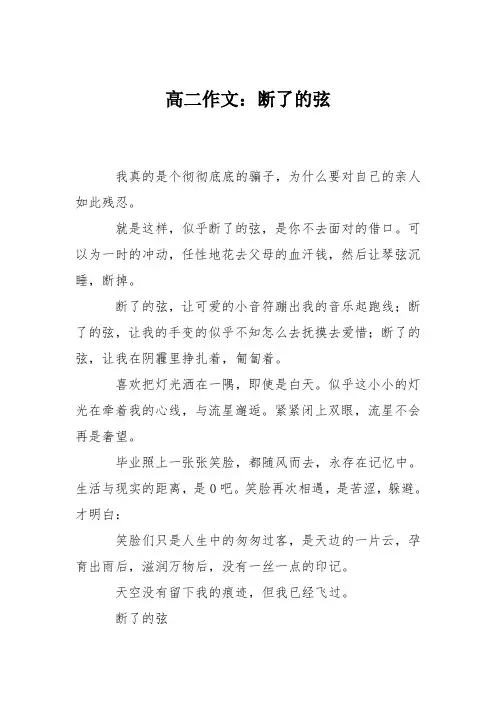 高二作文：断了的弦

我真的是个彻彻底底的骗子，为什么要对自己的亲人如此残忍。

就是这样，似乎断了的弦，是你不去面对的借口。可以为一时的冲动，任性地花去父母的血汗钱，然后让琴弦沉睡，断掉。

断了的弦，让可爱的小音符蹦出我的音乐起跑线；断了的弦，让我的手变的似乎不知怎么去抚摸去爱惜；断了的弦，让我在阴霾里挣扎着，匍匐着。

喜欢把灯光洒在一隅，即使是白天。似乎这小小的灯光在牵着我的心线，与流星邂逅。紧紧闭上双眼，流星不会再是奢望。

毕业照上一张张笑脸，都随风而去，永存在记忆中。生活与现实的距离，是0吧。笑脸再次相遇，是苦涩，躲避。才明白：

笑脸们只是人生中的匆匆过客，是天边的一片云，孕育出雨后，滋润万物后，没有一丝一点的印记。

天空没有留下我的痕迹，但我已经飞过。

断了的弦